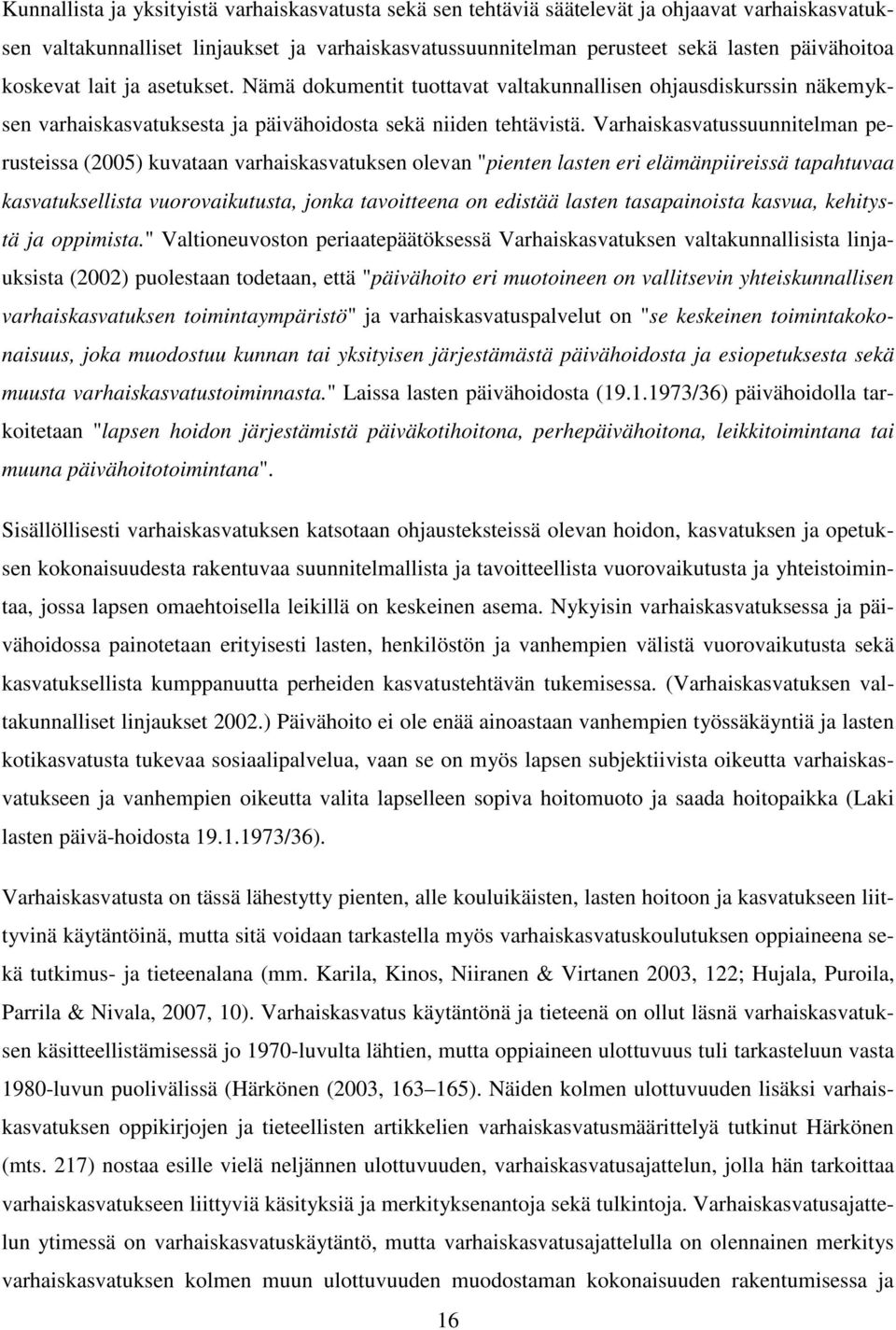 Kunnallista ja yksityistä varhaiskasvatusta sekä sen tehtäviä säätelevät ja ohjaavat varhaiskasvatuksen valtakunnalliset linjaukset ja varhaiskasvatussuunnitelman perusteet sekä lasten päivähoitoa koskevat lait ja asetukset. Nämä dokumentit tuottavat valtakunnallisen ohjausdiskurssin näkemyksen varhaiskasvatuksesta ja päivähoidosta sekä niiden tehtävistä. Varhaiskasvatussuunnitelman perusteissa (2005) kuvataan varhaiskasvatuksen olevan "pienten lasten eri elämänpiireissä tapahtuvaa kasvatuksellista vuorovaikutusta, jonka tavoitteena on edistää lasten tasapainoista kasvua, kehitystä ja oppimista." Valtioneuvoston periaatepäätöksessä Varhaiskasvatuksen valtakunnallisista linjauksista (2002) puolestaan todetaan, että "päivähoito eri muotoineen on vallitsevin yhteiskunnallisen varhaiskasvatuksen toimintaympäristö" ja varhaiskasvatuspalvelut on "se keskeinen toimintakokonaisuus, joka muodostuu kunnan tai yksityisen järjestämästä päivähoidosta ja esiopetuksesta sekä muusta varhaiskasvatustoiminnasta." Laissa lasten päivähoidosta (19.1.1973/36) päivähoidolla tarkoitetaan "lapsen hoidon järjestämistä päiväkotihoitona, perhepäivähoitona, leikkitoimintana tai muuna päivähoitotoimintana".

Sisällöllisesti varhaiskasvatuksen katsotaan ohjausteksteissä olevan hoidon, kasvatuksen ja opetuksen kokonaisuudesta rakentuvaa suunnitelmallista ja tavoitteellista vuorovaikutusta ja yhteistoimintaa, jossa lapsen omaehtoisella leikillä on keskeinen asema. Nykyisin varhaiskasvatuksessa ja päivähoidossa painotetaan erityisesti lasten, henkilöstön ja vanhempien välistä vuorovaikutusta sekä kasvatuksellista kumppanuutta perheiden kasvatustehtävän tukemisessa. (Varhaiskasvatuksen valtakunnalliset linjaukset 2002.) Päivähoito ei ole enää ainoastaan vanhempien työssäkäyntiä ja lasten kotikasvatusta tukevaa sosiaalipalvelua, vaan se on myös lapsen subjektiivista oikeutta varhaiskasvatukseen ja vanhempien oikeutta valita lapselleen sopiva hoitomuoto ja saada hoitopaikka (Laki lasten päivä-hoidosta 19.1.1973/36).

Varhaiskasvatusta on tässä lähestytty pienten, alle kouluikäisten, lasten hoitoon ja kasvatukseen liittyvinä käytäntöinä, mutta sitä voidaan tarkastella myös varhaiskasvatuskoulutuksen oppiaineena sekä tutkimus- ja tieteenalana (mm. Karila, Kinos, Niiranen & Virtanen 2003, 122; Hujala, Puroila, Parrila & Nivala, 2007, 10). Varhaiskasvatus käytäntönä ja tieteenä on ollut läsnä varhaiskasvatuksen käsitteellistämisessä jo 1970-luvulta lähtien, mutta oppiaineen ulottuvuus tuli tarkasteluun vasta 1980-luvun puolivälissä (Härkönen (2003, 163 165). Näiden kolmen ulottuvuuden lisäksi varhaiskasvatuksen oppikirjojen ja tieteellisten artikkelien varhaiskasvatusmäärittelyä tutkinut Härkönen (mts. 217) nostaa esille vielä neljännen ulottuvuuden, varhaiskasvatusajattelun, jolla hän tarkoittaa varhaiskasvatukseen liittyviä käsityksiä ja merkityksenantoja sekä tulkintoja. Varhaiskasvatusajattelun ytimessä on varhaiskasvatuskäytäntö, mutta varhaiskasvatusajattelulla on olennainen merkitys varhaiskasvatuksen muun ulottuvuuden muodostaman kokonaisuuden rakentumisessa ja

16